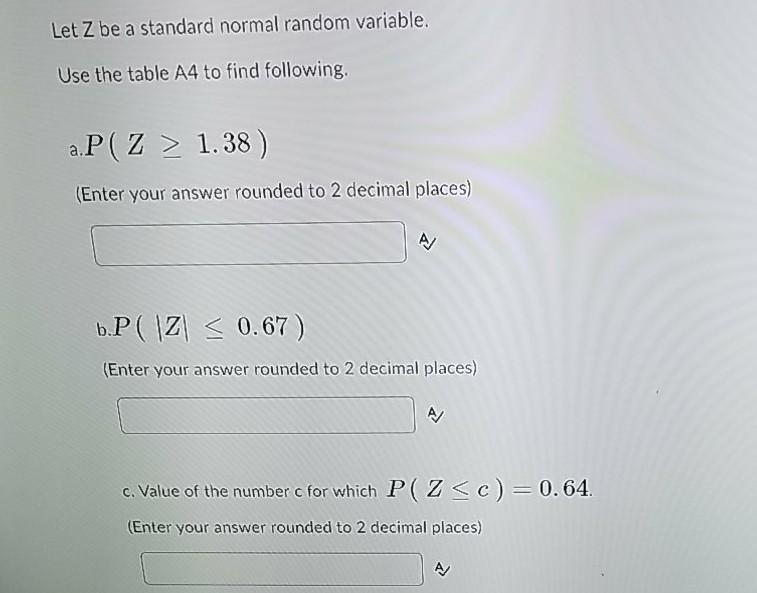 Let Z be a standard normal random variable.

Use the table A4 to find following.

a. $P(Z \geq 1.38)$

(Enter your answer rounded to 2 decimal places)

b. $P(|Z| \leq 0.67)$

(Enter your answer rounded to 2 decimal places)

c. Value of the number c for which $P(Z \leq c) = 0.64$.

(Enter your answer rounded to 2 decimal places)